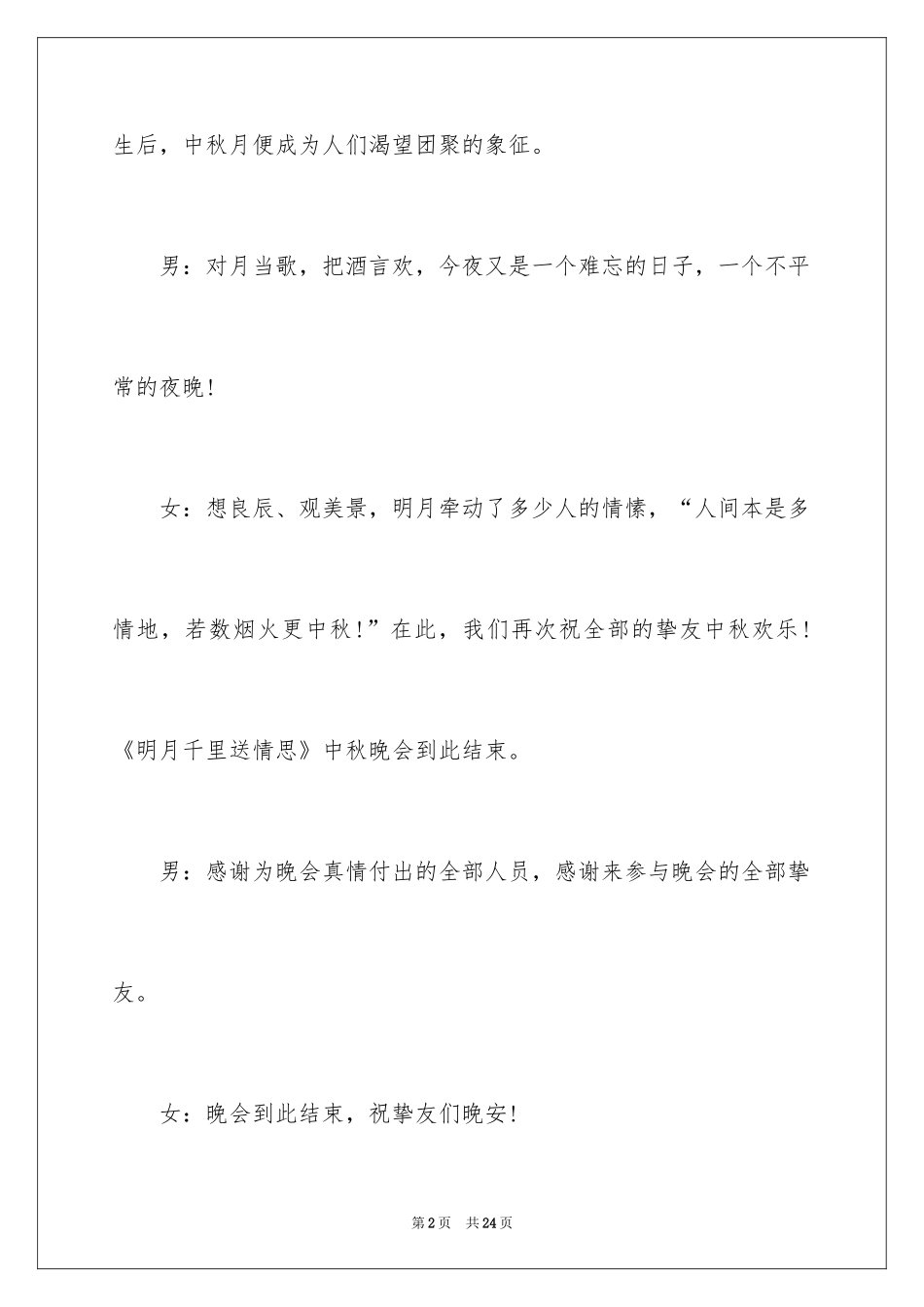 生后，中秋月便成为人们渴望团聚的象征。

男：对月当歌，把酒言欢，今夜又是一个难忘的日子，一个不平常的夜晚！

女：想良辰、观美景，明月牵动了多少人的情愫，“人间本是多情地，若数烟火更中秋！”在此，我们再次祝全部的挚友中秋欢乐！《明月千里送情思》中秋晚会到此结束。

男：感谢为晚会真情付出的全部人员，感谢来参与晚会的全部挚友。

女：晚会到此结束，祝挚友们晚安！

第2页　共24页